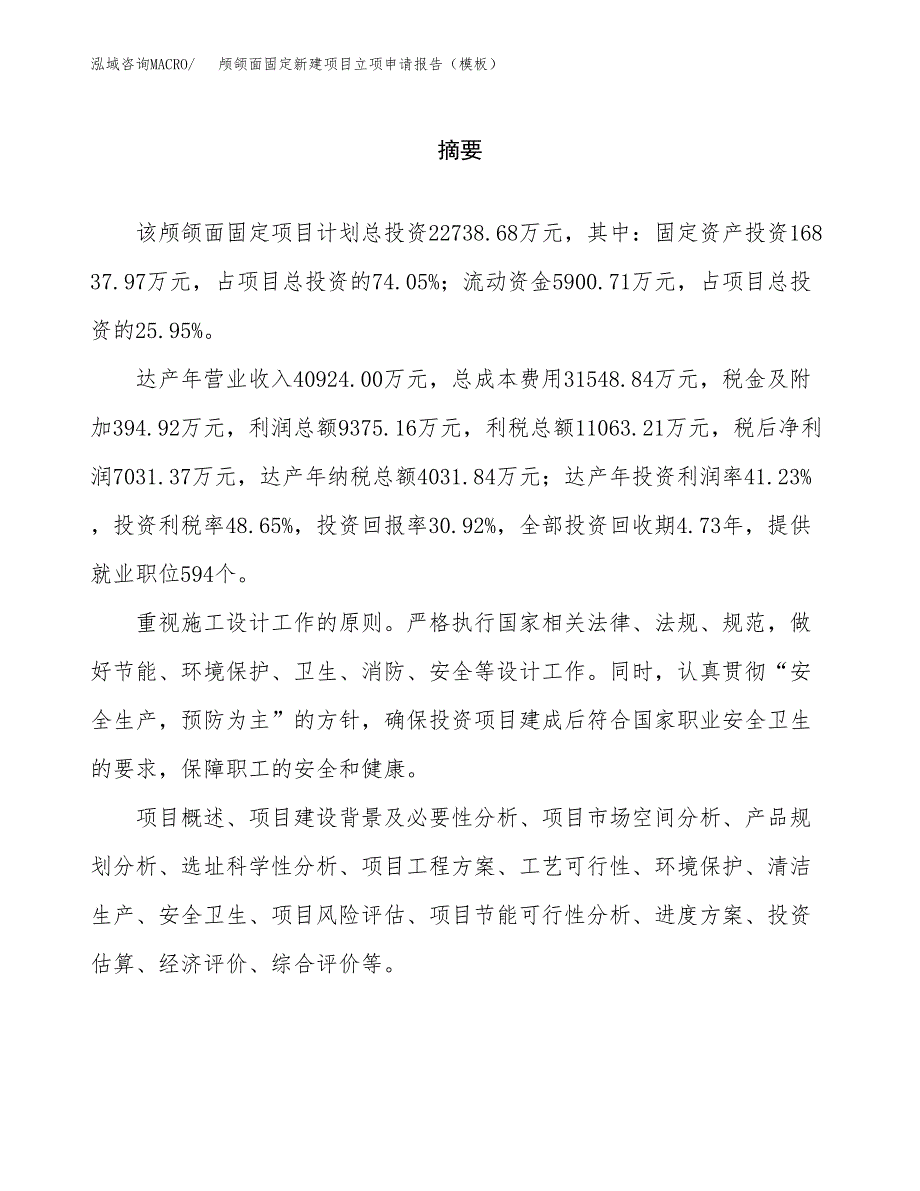 泓域咨询MACRO/　颅颌面固定新建项目立项申请报告（模板）

摘要

该颅颌面固定项目计划总投资22738.68万元，其中：固定资产投资16837.97万元，占项目总投资的74.05%；流动资金5900.71万元，占项目总投资的25.95%。

达产年营业收入40924.00万元，总成本费用31548.84万元，税金及附加394.92万元，利润总额9375.16万元，利税总额11063.21万元，税后净利润7031.37万元，达产年纳税总额4031.84万元；达产年投资利润率41.23%，投资利税率48.65%，投资回报率30.92%，全部投资回收期4.73年，提供就业职位594个。

重视施工设计工作的原则。严格执行国家相关法律、法规、规范，做好节能、环境保护、卫生、消防、安全等设计工作。同时，认真贯彻“安全生产，预防为主”的方针，确保投资项目建成后符合国家职业安全卫生的要求，保障职工的安全和健康。

项目概述、项目建设背景及必要性分析、项目市场空间分析、产品规划分析、选址科学性分析、项目工程方案、工艺可行性、环境保护、清洁生产、安全卫生、项目风险评估、项目节能可行性分析、进度方案、投资估算、经济评价、综合评价等。